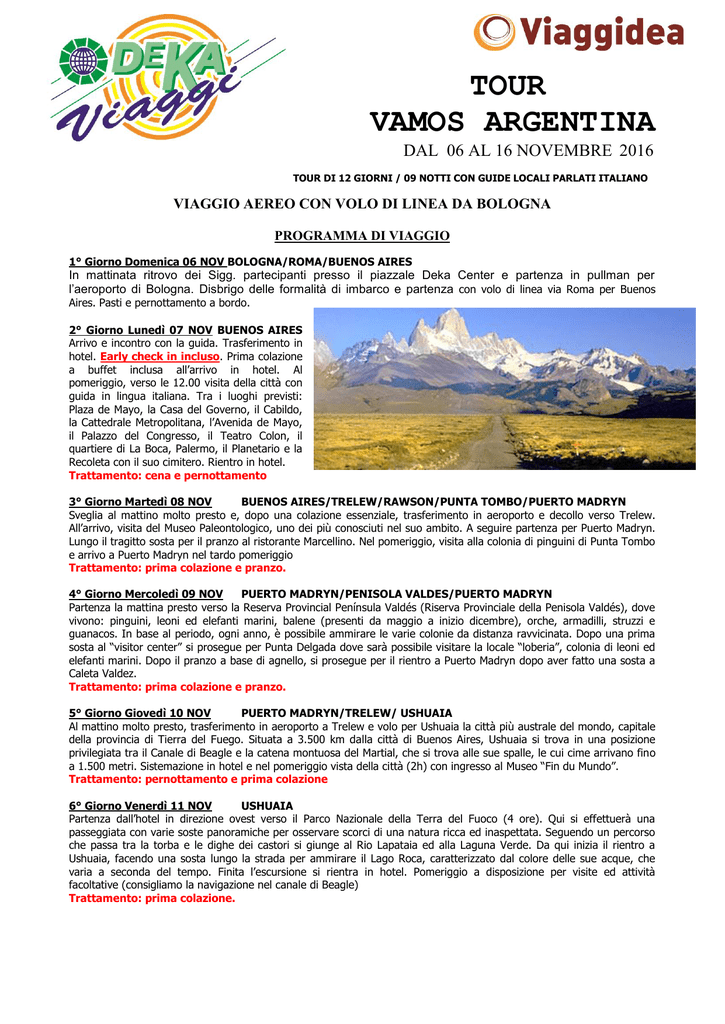 DEKA Viaggi

Viaggidea

TOUR
VAMOS ARGENTINA
DAL 06 AL 16 NOVEMBRE 2016

TOUR DI 12 GIORNI / 09 NOTTI CON GUIDE LOCALI PARLATI ITALIANO

VIAGGIO AEREO CON VOLO DI LINEA DA BOLOGNA

PROGRAMMA DI VIAGGIO

1° Giorno Domenica 06 NOV BOLOGNA/ROMA/BUENOS AIRES
In mattinata ritrovo dei Sigg. partecipanti presso il piazzale Deka Center e partenza in pullman per l'aeroporto di Bologna. Disbrigo delle formalità di imbarco e partenza con volo di linea via Roma per Buenos Aires. Pasti e pernottamento a bordo.

2° Giorno Lunedì 07 NOV BUENOS AIRES
Arrivo e incontro con la guida. Trasferimento in hotel. Early check in incluso. Prima colazione a buffet inclusa all'arrivo in hotel. Al pomeriggio, verso le 12.00 visita della città con guida in lingua italiana. Tra i luoghi previsti: Plaza de Mayo, la Casa del Governo, il Cabildo, la Cattedrale Metropolitana, l'Avenida de Mayo, il Palazzo del Congresso, il Teatro Colon, il quartiere di La Boca, Palermo, il Planetario e la Recoleta con il suo cimitero. Rientro in hotel.
Trattamento: cena e pernottamento

3° Giorno Martedì 08 NOV BUENOS AIRES/TRELEW/RAWSON/PUNTA TOMBO/PUERTO MADRYN
Sveglia al mattino molto presto e, dopo una colazione essenziale, trasferimento in aeroporto e decollo verso Trelew. All'arrivo, visita del Museo Paleontologico, uno dei più conosciuti nel suo ambito. A seguire partenza per Puerto Madryn. Lungo il tragitto sosta per il pranzo al ristorante Marcellino. Nel pomeriggio, visita alla colonia di pinguini di Punta Tombo e arrivo a Puerto Madryn nel tardo pomeriggio
Trattamento: prima colazione e pranzo.

4° Giorno Mercoledì 09 NOV PUERTO MADRYN/PENISOLA VALDES/PUERTO MADRYN
Partenza la mattina presto verso la Reserva Provincial Península Valdés (Riserva Provinciale della Penisola Valdés), dove vivono: pinguini, leoni ed elefanti marini, balene (presenti da maggio a inizio dicembre), orche, armadilli, struzzi e guanacos. In base al periodo, ogni anno, è possibile ammirare le varie colonie da distanza ravvicinata. Dopo una prima sosta al "visitor center" si prosegue per Punta Delgada dove sarà possibile visitare la locale "loberia", colonia di leoni ed elefanti marini. Dopo il pranzo a base di agnello, si prosegue per il rientro a Puerto Madryn dopo aver fatto una sosta a Caleta Valdez.
Trattamento: prima colazione e pranzo.

5° Giorno Giovedì 10 NOV PUERTO MADRYN/TRELEW/ USHUAIA
Al mattino molto presto, trasferimento in aeroporto a Trelew e volo per Ushuaia la città più australe del mondo, capitale della provincia di Tierra del Fuego. Situata a 3.500 km dalla città di Buenos Aires, Ushuaia si trova in una posizione privilegiata tra il Canale di Beagle e la catena montuosa del Martial, che si trova alle sue spalle, le cui cime arrivano fino a 1.500 metri. Sistemazione in hotel e nel pomeriggio vista della città (2h) con ingresso al Museo "Fin du Mundo".
Trattamento: pernottamento e prima colazione

6° Giorno Venerdì 11 NOV USHUAIA
Partenza dall'hotel in direzione ovest verso il Parco Nazionale della Terra del Fuoco (4 ore). Qui si effettuerà una passeggiata con varie soste panoramiche per osservare scorci di una natura ricca ed inaspettata. Seguendo un percorso che passa tra la torba e le dighe dei castori si giunge al Rio Lapataia ed alla Laguna Verde. Da qui inizia il rientro a Ushuaia, facendo una sosta lungo la strada per ammirare il Lago Roca, caratterizzato dal colore delle sue acque, che varia a seconda del tempo. Finita l'escursione si rientra in hotel. Pomeriggio a disposizione per visite ed attività facoltative (consigliamo la navigazione nel canale di Beagle)
Trattamento: prima colazione.